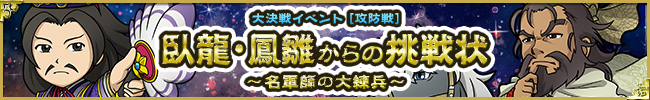 大決戦イベント［攻防戦］
臥龍・鳳雛からの挑戦状
～名軍師の大練兵～